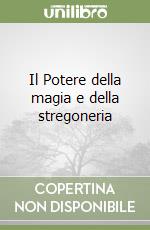 unilibro

Il Potere della magia e della stregoneria

COPERTINA NON DISPONIBILE